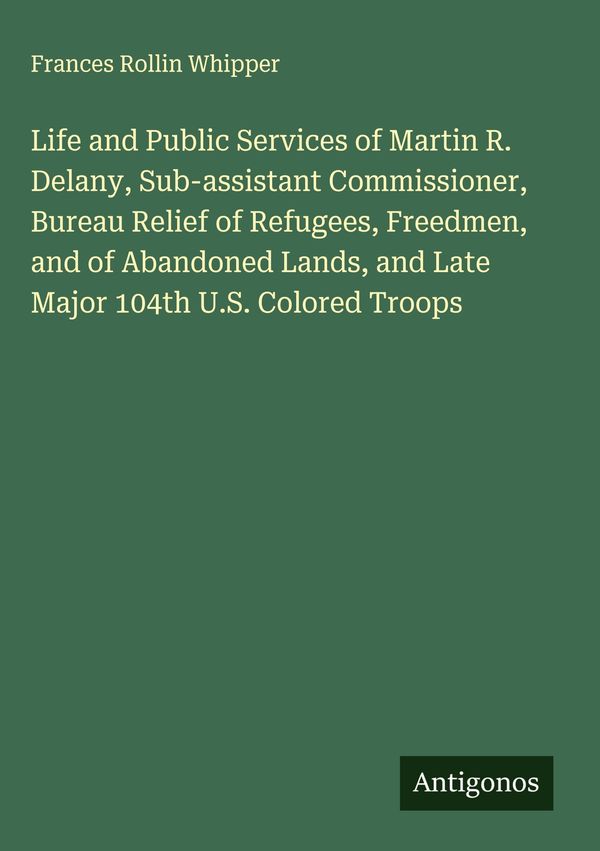 Frances Rollin Whipper

Life and Public Services of Martin R. Delany, Sub-assistant Commissioner, Bureau Relief of Refugees, Freedmen, and of Abandoned Lands, and Late Major 104th U.S. Colored Troops

Antigonos